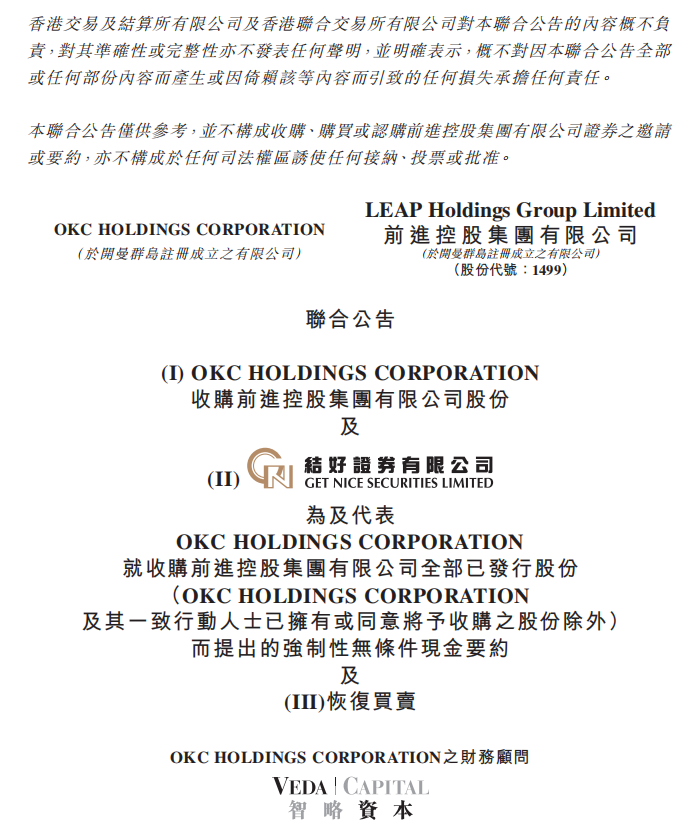 香港交易及結算所有限公司及香港聯合交易所有限公司對本聯合公告的內容概不負責，對其準確性或完整性亦不發表任何聲明，並明確表示，概不對因本聯合公告全部或任何部份內容而產生或因倚賴該等內容而引致的任何損失承擔任何責任。

本聯合公告僅供參考，並不構成收購、購買或認購前進控股集團有限公司證券之邀請或要約，亦不構成於任何司法權區誘使任何接納、投票或批准。

OKC HOLDINGS CORPORATION
（於開曼群島註冊成立之有限公司）

LEAP Holdings Group Limited
前進控股集團有限公司
（於開曼群島註冊成立之有限公司）
（股份代號：1499）

聯合公告

(I) OKC HOLDINGS CORPORATION
收購前進控股集團有限公司股份
及
(II) 結好證券有限公司
GET NICE SECURITIES LIMITED
為及代表
OKC HOLDINGS CORPORATION
就收購前進控股集團有限公司全部已發行股份
（OKC HOLDINGS CORPORATION
及其一致行動人士已擁有或同意將予收購之股份除外）
而提出的強制性無條件現金要約
及
(III)恢復買賣

OKC HOLDINGS CORPORATION之財務顧問

VEDA | CAPITAL
智略資本